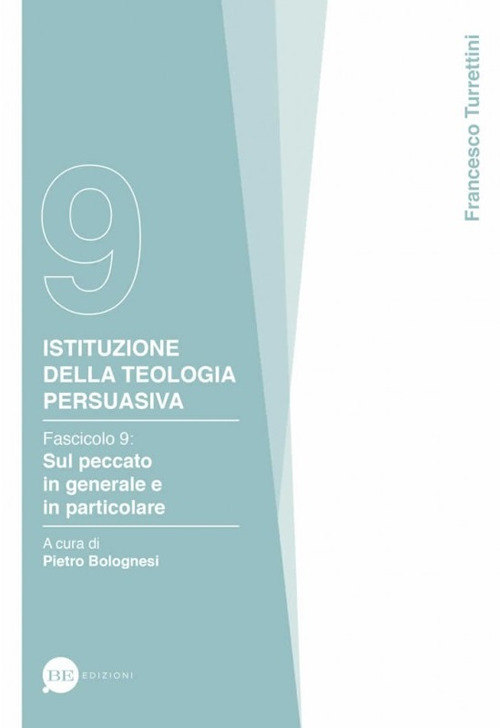 Francesco Turrettini

9

ISTITUZIONE DELLA TEOLOGIA PERSUASIVA

Fascicolo 9:
Sul peccato in generale e in particolare

A cura di
Pietro Bolognesi

BE EDIZIONI